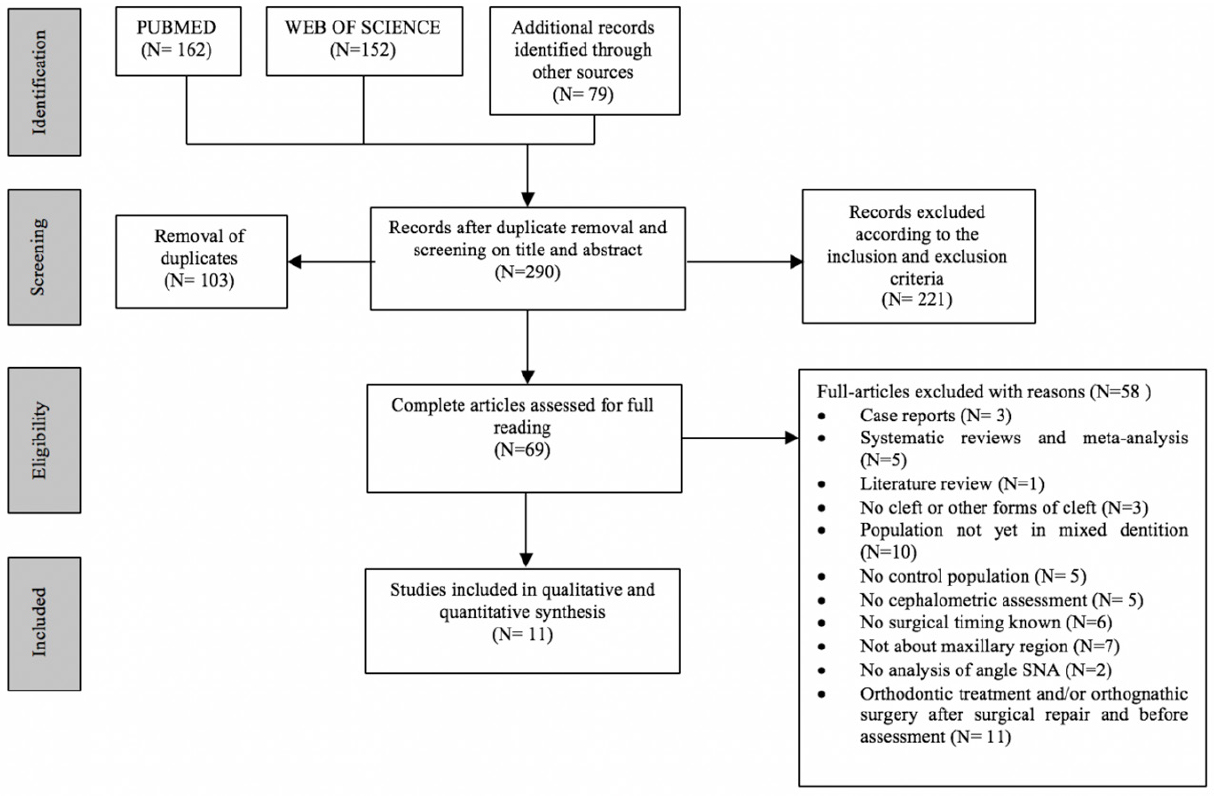 Identification

PUBMED
(N= 162)

WEB OF SCIENCE
(N=152)

Additional records identified through other sources
(N= 79)

Screening

Removal of duplicates
(N= 103)

Records after duplicate removal and screening on title and abstract
(N=290)

Records excluded according to the inclusion and exclusion criteria
(N= 221)

Eligibility

Complete articles assessed for full reading
(N=69)

Full-articles excluded with reasons (N=58 )
• Case reports (N= 3)
• Systematic reviews and meta-analysis (N=5)
• Literature review (N=1)
• No cleft or other forms of cleft (N=3)
• Population not yet in mixed dentition (N=10)
• No control population (N= 5)
• No cephalometric assessment (N= 5)
• No surgical timing known (N=6)
• Not about maxillary region (N=7)
• No analysis of angle SNA (N=2)
• Orthodontic treatment and/or orthognathic surgery after surgical repair and before assessment (N= 11)

Included

Studies included in qualitative and quantitative synthesis
(N= 11)